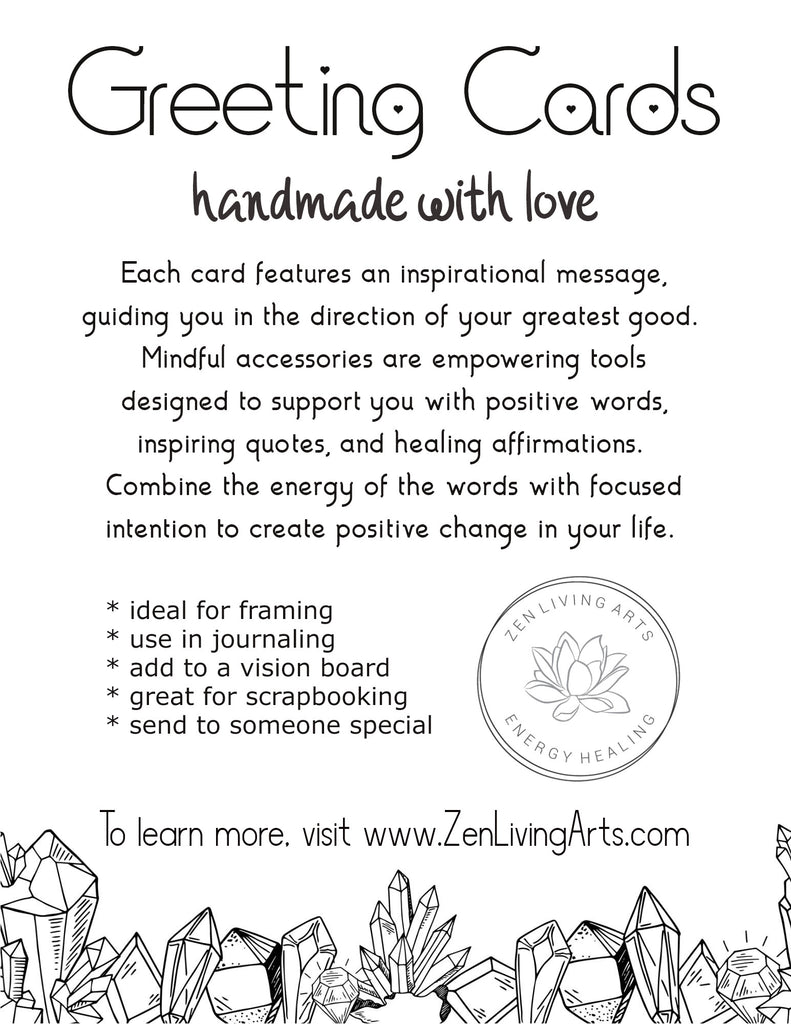 Greeting Cards

handmade with love

Each card features an inspirational message, guiding you in the direction of your greatest good. Mindful accessories are empowering tools designed to support you with positive words, inspiring quotes, and healing affirmations. Combine the energy of the words with focused intention to create positive change in your life.

* ideal for framing
* use in journaling
* add to a vision board
* great for scrapbooking
* send to someone special

ZEN LIVING ARTS
ENERGY HEALING

To learn more, visit www.ZenLivingArts.com